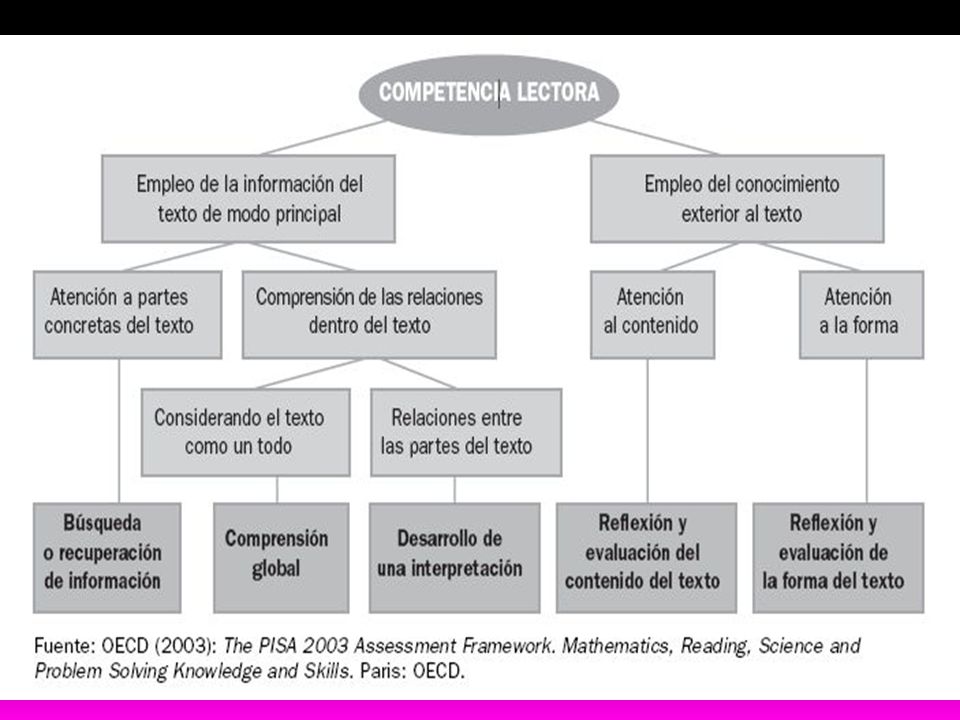 COMPETENCIA LECTORA

Empleo de la información del texto de modo principal

Empleo del conocimiento exterior al texto

Atención a partes concretas del texto

Comprensión de las relaciones dentro del texto

Atención al contenido

Atención a la forma

Considerando el texto como un todo

Relaciones entre las partes del texto

Búsqueda o recuperación de información

Comprensión global

Desarrollo de una interpretación

Reflexión y evaluación del contenido del texto

Reflexión y evaluación de la forma del texto

Fuente: OECD (2003): The PISA 2003 Assessment Framework. Mathematics, Reading, Science and Problem Solving Knowledge and Skills. Paris: OECD.